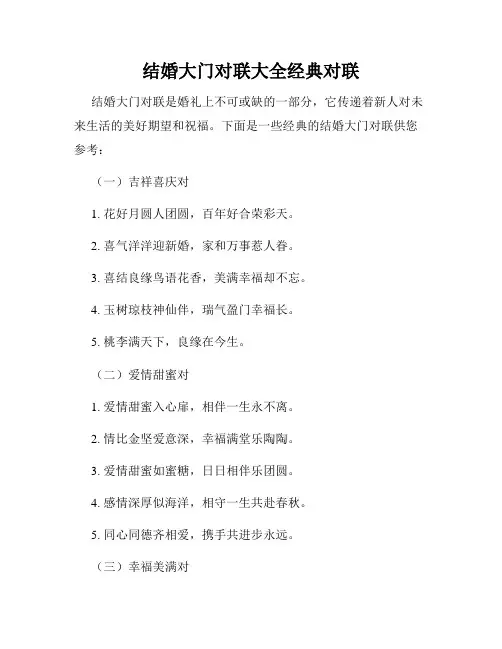 结婚大门对联大全经典对联

结婚大门对联是婚礼上不可或缺的一部分，它传递着新人对未来生活的美好期望和祝福。下面是一些经典的结婚大门对联供您参考：

（一）吉祥喜庆对

1. 花好月圆人团圆，百年好合荣彩天。

2. 喜气洋洋迎新婚，家和万事惹人眷。

3. 喜结良缘鸟语花香，美满幸福却不忘。

4. 玉树琼枝神仙伴，瑞气盈门幸福长。

5. 桃李满天下，良缘在今生。

（二）爱情甜蜜对

1. 爱情甜蜜入心扉，相伴一生永不离。

2. 情比金坚爱意深，幸福满堂乐陶陶。

3. 爱情甜蜜如蜜糖，日日相伴乐团圆。

4. 感情深厚似海洋，相守一生共赴春秋。

5. 同心同德齐相爱，携手共进步永远。

（三）幸福美满对